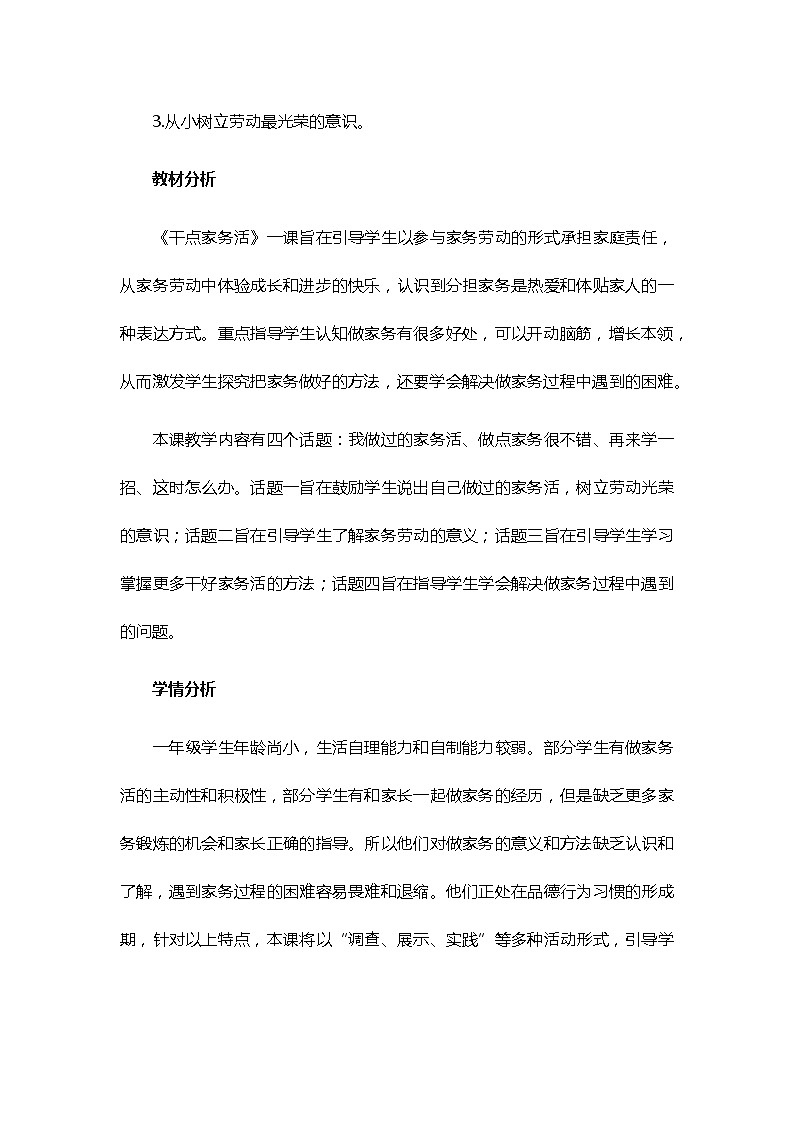 3.从小树立劳动最光荣的意识。

教材分析

《干点家务活》一课旨在引导学生以参与家务劳动的形式承担家庭责任，从家务劳动中体验成长和进步的快乐，认识到分担家务是热爱和体贴家人的一种表达方式。重点指导学生认知做家务有很多好处，可以开动脑筋，增长本领，从而激发学生探究把家务做好的方法，还要学会解决做家务过程中遇到的困难。

本课教学内容有四个话题：我做过的家务活、做点家务很不错、再来学一招、这时怎么办。话题一旨在鼓励学生说出自己做过的家务活，树立劳动光荣的意识；话题二旨在引导学生了解家务劳动的意义；话题三旨在引导学生学习掌握更多干好家务活的方法；话题四旨在指导学生学会解决做家务过程中遇到的问题。

学情分析

一年级学生年龄尚小，生活自理能力和自制能力较弱。部分学生有做家务活的主动性和积极性，部分学生有和家长一起做家务的经历，但是缺乏更多家务锻炼的机会和家长正确的指导。所以他们对做家务的意义和方法缺乏认识和了解，遇到家务过程的困难容易畏难和退缩。他们正处在品德行为习惯的形成期，针对以上特点，本课将以“调查、展示、实践”等多种活动形式，引导学